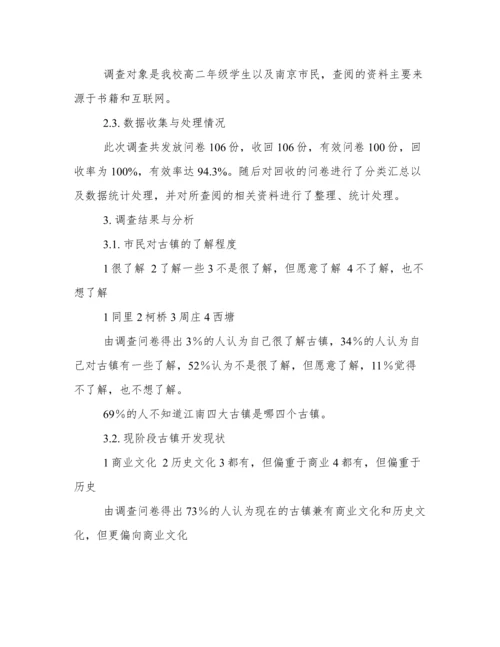 调查对象是我校高二年级学生以及南京市民，查阅的资料主要来源于书籍和互联网。

2.3. 数据收集与处理情况

此次调查共发放问卷 106 份，收回 106 份，有效问卷 100 份，回收率为 100%，有效率达 94.3%。随后对回收的问卷进行了分类汇总以及数据统计处理，并对所查阅的相关资料进行了整理、统计处理。

3. 调查结果与分析

3.1. 市民对古镇的了解程度

1 很了解 2 了解一些 3 不是很了解，但愿意了解 4 不了解，也不想了解

1 同里 2 柯桥 3 周庄 4 西塘

由调查问卷得出 3%的人认为自己很了解古镇，34%的人认为自己对古镇有一些了解，52%认为不是很了解，但愿意了解，11%觉得不了解，也不想了解。

69%的人不知道江南四大古镇是哪四个古镇。

3.2. 现阶段古镇开发现状

1 商业文化 2 历史文化 3 都有，但偏重于商业 4 都有，但偏重于历史

由调查问卷得出 73%的人认为现在的古镇兼有商业文化和历史文化，但更偏向商业文化